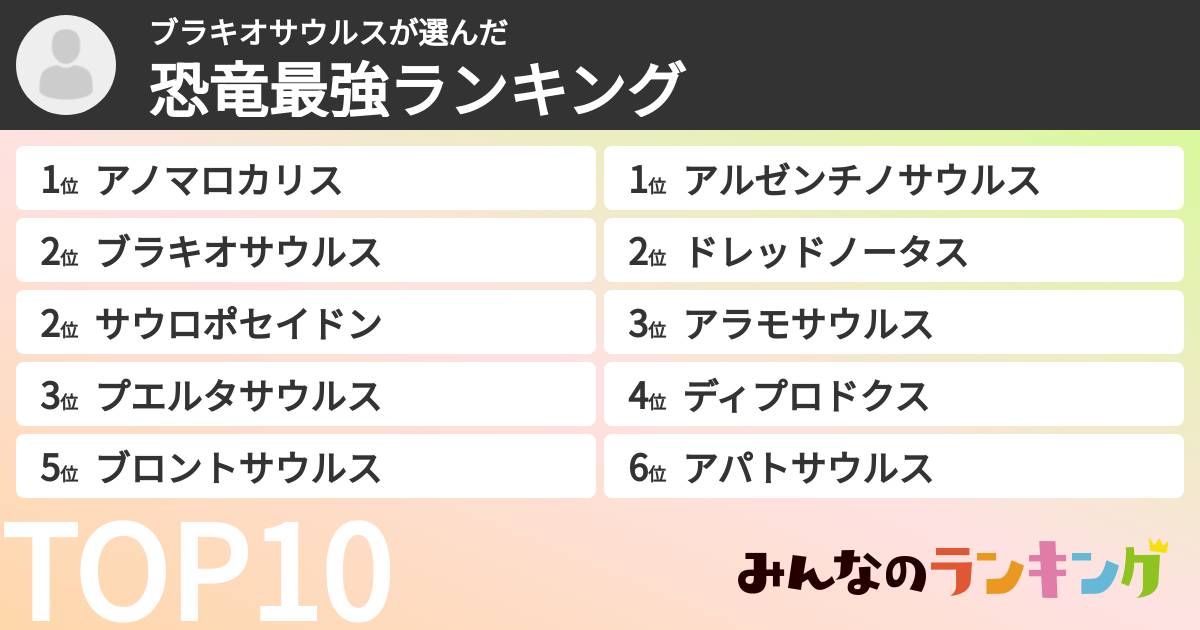 ブラキオサウルスが選んだ
恐竜最強ランキング

1位 アノマロカリス
2位 ブラキオサウルス
2位 サウロポセイドン
3位 プエルタサウルス
5位 ブロントサウルス

1位 アルゼンチノサウルス
2位 ドレッドノータス
3位 アラモサウルス
4位 ディプロドクス
6位 アパトサウルス

TOP10

みんなのランキング